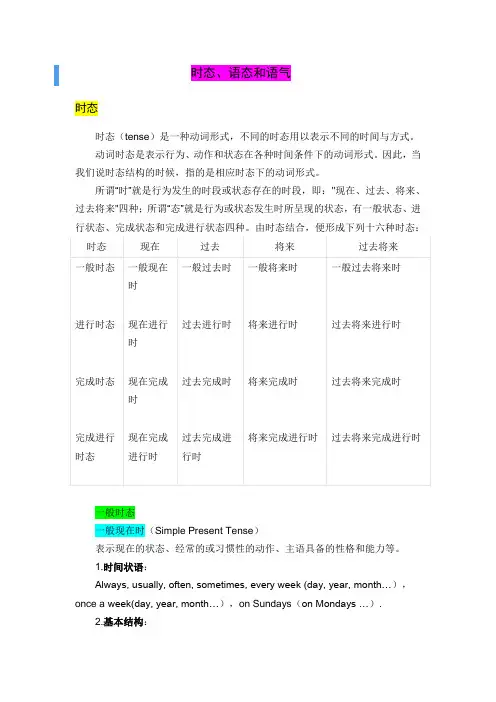 时态、语态和语气

时态

时态（tense）是一种动词形式，不同的时态用以表示不同的时间与方式。

动词时态是表示行为、动作和状态在各种时间条件下的动词形式。因此，当我们说时态结构的时候，指的是相应时态下的动词形式。

所谓"时"就是行为发生的时段或状态存在的时段，即："现在、过去、将来、过去将来"四种；所谓"态"就是行为或状态发生时所呈现的状态，有一般状态、进行状态、完成状态和完成进行状态四种。由时态结合，便形成下列十六种时态：

| 时态 | 现在 | 过去 | 将来 | 过去将来 |
|---|---|---|---|---|
| 一般时态 | 一般现在时 | 一般过去时 | 一般将来时 | 一般过去将来时 |
| 进行时态 | 现在进行时 | 过去进行时 | 将来进行时 | 过去将来进行时 |
| 完成时态 | 现在完成时 | 过去完成时 | 将来完成时 | 过去将来完成时 |
| 完成进行时态 | 现在完成进行时 | 过去完成进行时 | 将来完成进行时 | 过去将来完成进行时 |

一般时态

一般现在时（Simple Present Tense）

表示现在的状态、经常的或习惯性的动作、主语具备的性格和能力等。

1.时间状语：

Always, usually, often, sometimes, every week (day, year, month…），once a week(day, year, month…），on Sundays（on Mondays …）.

2.基本结构：